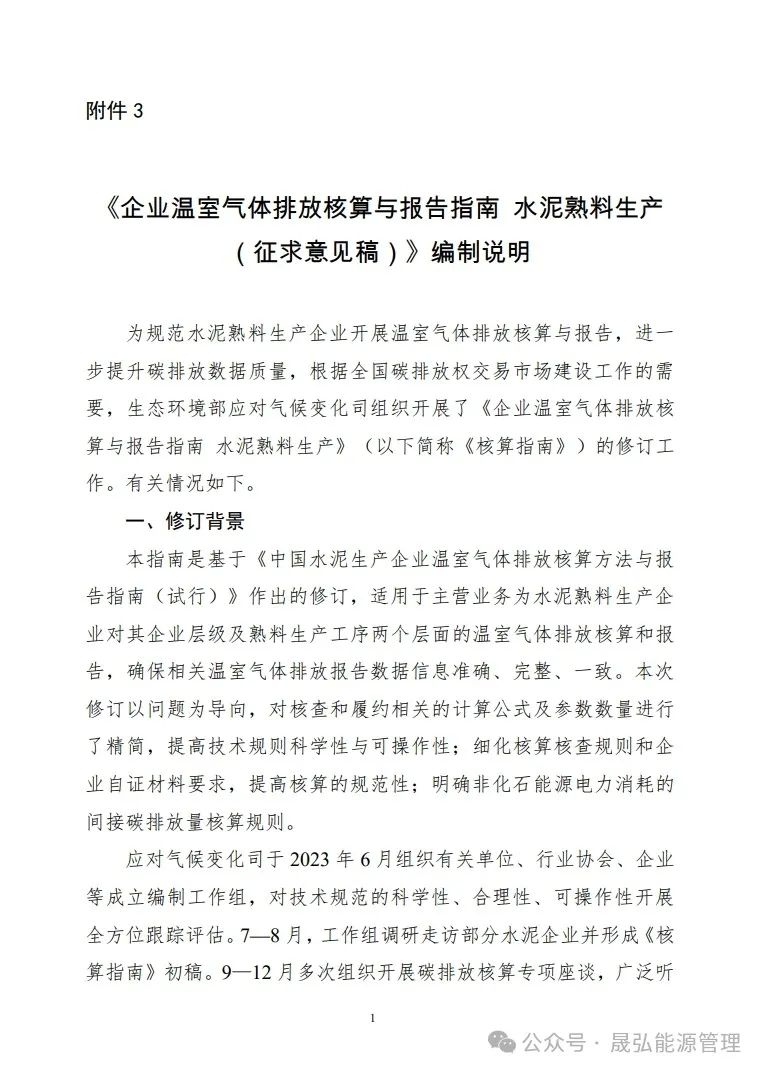 附件 3

《企业温室气体排放核算与报告指南 水泥熟料生产（征求意见稿）》编制说明

为规范水泥熟料生产企业开展温室气体排放核算与报告，进一步提升碳排放数据质量，根据全国碳排放权交易市场建设工作的需要，生态环境部应对气候变化司组织开展了《企业温室气体排放核算与报告指南 水泥熟料生产》（以下简称《核算指南》）的修订工作。有关情况如下。

一、修订背景

本指南是基于《中国水泥生产企业温室气体排放核算方法与报告指南（试行）》作出的修订，适用于主营业务为水泥熟料生产企业对其企业层级及熟料生产工序两个层面的温室气体排放核算和报告，确保相关温室气体排放报告数据信息准确、完整、一致。本次修订以问题为导向，对核查和履约相关的计算公式及参数数量进行了精简，提高技术规则科学性与可操作性；细化核算核查规则和企业自证材料要求，提高核算的规范性；明确非化石能源电力消耗的间接碳排放量核算规则。

应对气候变化司于 2023 年 6 月组织有关单位、行业协会、企业等成立编制工作组，对技术规范的科学性、合理性、可操作性开展全方位跟踪评估。7—8 月，工作组调研走访部分水泥企业并形成《核算指南》初稿。9—12 月多次组织开展碳排放核算专项座谈，广泛听

1

公众号 · 晟弘能源管理